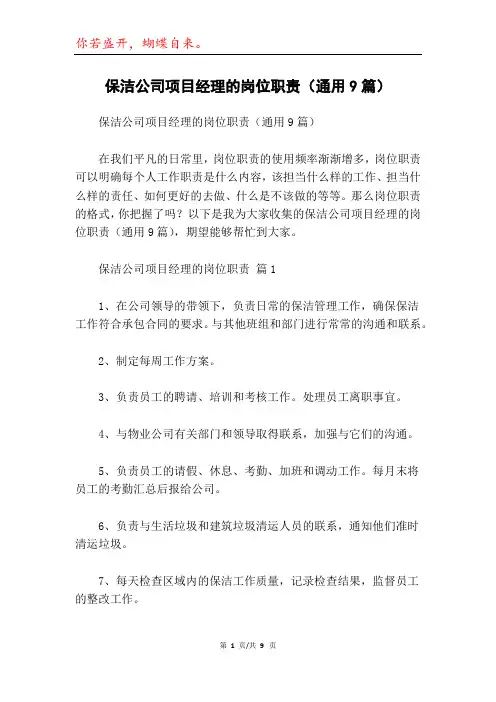 你若盛开，蝴蝶自来。

保洁公司项目经理的岗位职责（通用 9 篇）

保洁公司项目经理的岗位职责（通用 9 篇）

在我们平凡的日常里，岗位职责的使用频率渐渐增多，岗位职责可以明确每个人工作职责是什么内容，该担当什么样的工作、担当什么样的责任、如何更好的去做、什么是不该做的等等。那么岗位职责的格式，你把握了吗？以下是我为大家收集的保洁公司项目经理的岗位职责（通用 9 篇），期望能够帮忙到大家。

保洁公司项目经理的岗位职责 篇 1

1、在公司领导的带领下，负责日常的保洁管理工作，确保保洁工作符合承包合同的要求。与其他班组和部门进行常常的沟通和联系。

2、制定每周工作方案。

3、负责员工的聘请、培训和考核工作。处理员工离职事宜。

4、与物业公司有关部门和领导取得联系，加强与它们的沟通。

5、负责员工的请假、休息、考勤、加班和调动工作。每月末将员工的考勤汇总后报给公司。

6、负责与生活垃圾和建筑垃圾清运人员的联系，通知他们准时清运垃圾。

7、每天检查区域内的保洁工作质量，记录检查结果，监督员工的整改工作。

第 1 页/共 9 页